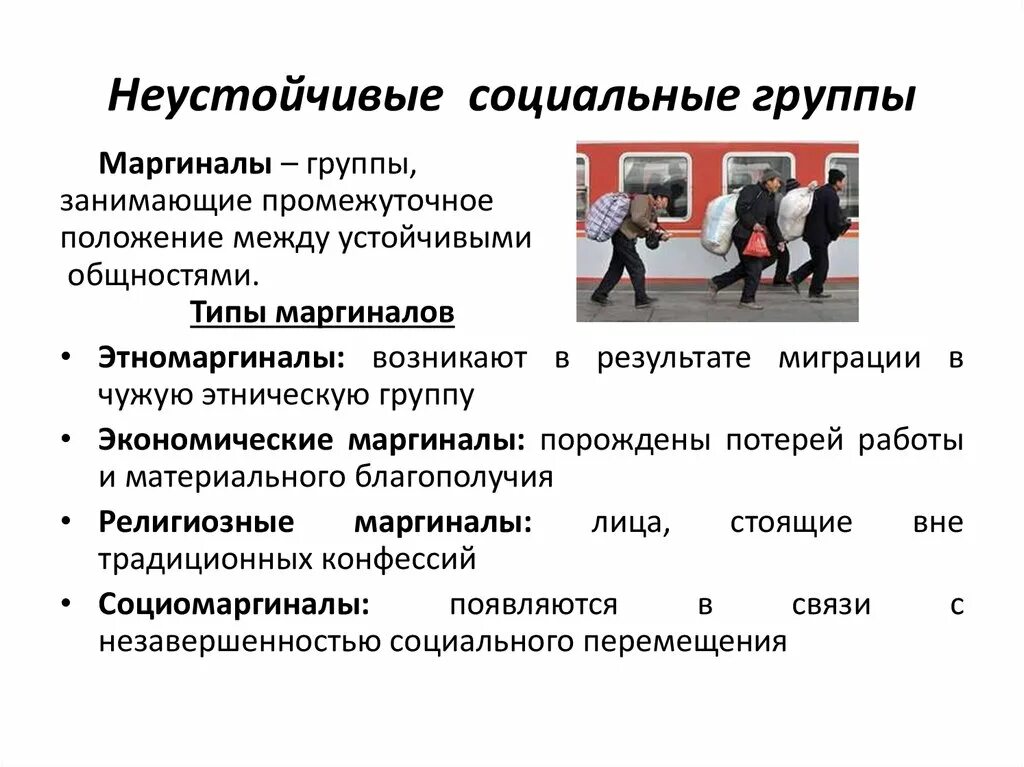 Неустойчивые социальные группы

Маргиналы – группы, занимающие промежуточное положение между устойчивыми общностями.

Типы маргиналов

• Этномаргиналы: возникают в результате миграции в чужую этническую группу
• Экономические маргиналы: порождены потерей работы и материального благополучия
• Религиозные маргиналы: лица, стоящие вне традиционных конфессий
• Социомаргиналы: появляются в связи с незавершенностью социального перемещения